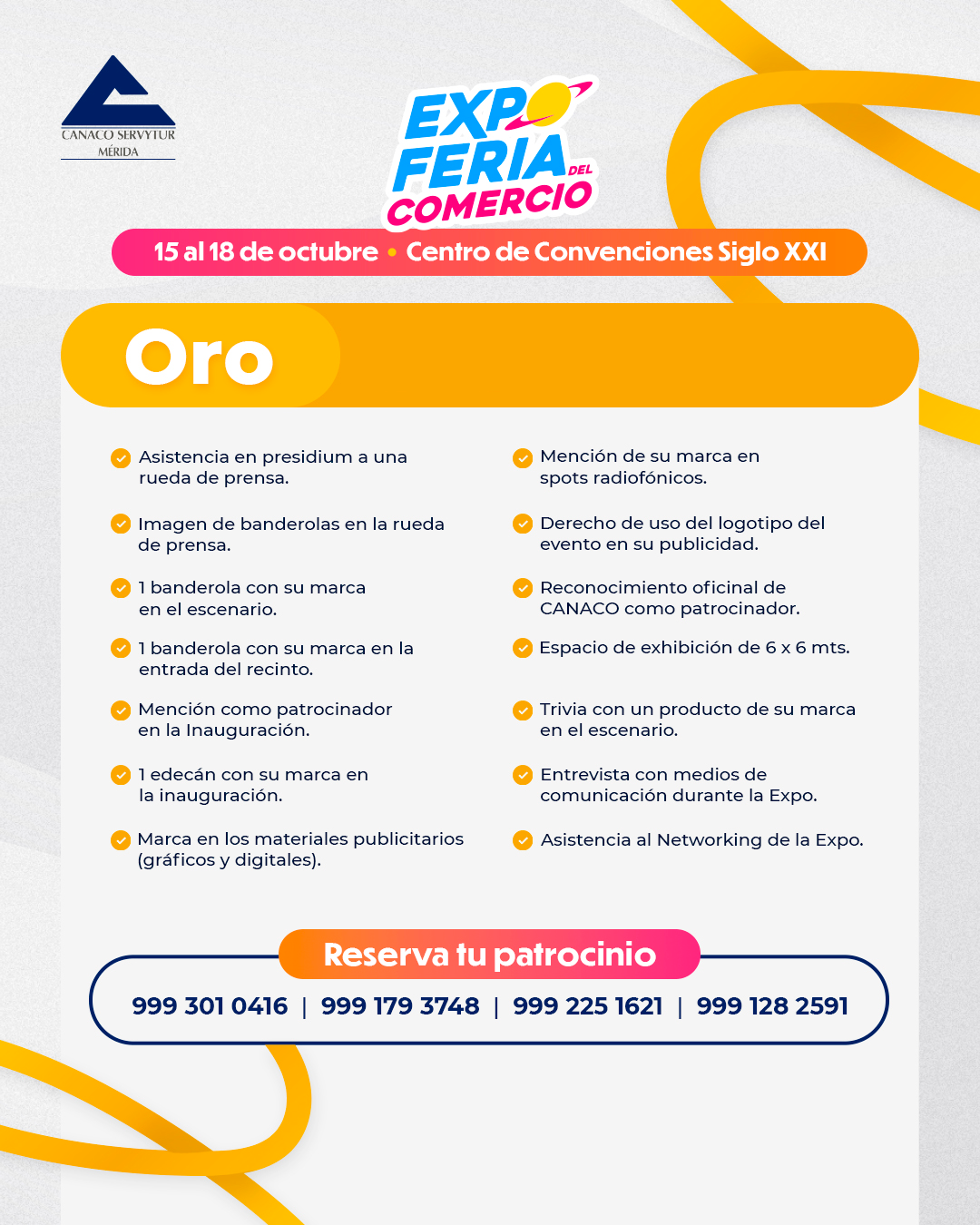 CANACO SERVYTUR
MÉRIDA

EXPO FERIA DEL COMERCIO

15 al 18 de octubre • Centro de Convenciones Siglo XXI

Oro

Asistencia en presidium a una rueda de prensa.

Imagen de banderolas en la rueda de prensa.

1 banderola con su marca en el escenario.

1 banderola con su marca en la entrada del recinto.

Mención como patrocinador en la Inauguración.

1 edecán con su marca en la inauguración.

Marca en los materiales publicitarios (gráficos y digitales).

Mención de su marca en spots radiofónicos.

Derecho de uso del logotipo del evento en su publicidad.

Reconocimiento oficinal de CANACO como patrocinador.

Espacio de exhibición de 6 x 6 mts.

Trivia con un producto de su marca en el escenario.

Entrevista con medios de comunicación durante la Expo.

Asistencia al Networking de la Expo.

Reserva tu patrocinio

999 301 0416 | 999 179 3748 | 999 225 1621 | 999 128 2591